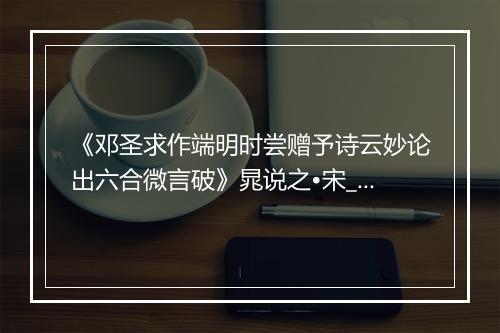 《邓圣求作端明时尝赠予诗云妙论出六合微言破》晁说之•宋_...